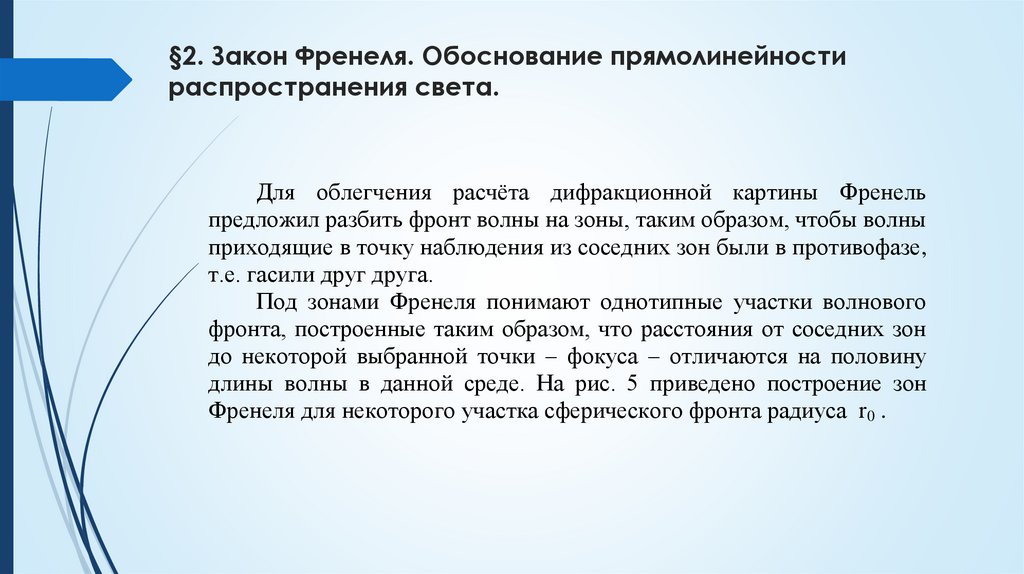 §2. Закон Френеля. Обоснование прямолинейности распространения света.

Для облегчения расчёта дифракционной картины Френель предложил разбить фронт волны на зоны, таким образом, чтобы волны приходящие в точку наблюдения из соседних зон были в противофазе, т.е. гасили друг друга.

Под зонами Френеля понимают однотипные участки волнового фронта, построенные таким образом, что расстояния от соседних зон до некоторой выбранной точки – фокуса – отличаются на половину длины волны в данной среде. На рис. 5 приведено построение зон Френеля для некоторого участка сферического фронта радиуса $r_0$ .